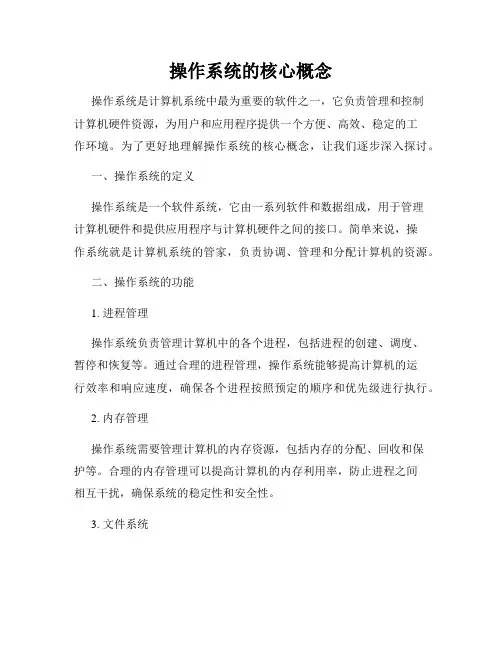 操作系统的核心概念

操作系统是计算机系统中最为重要的软件之一，它负责管理和控制计算机硬件资源，为用户和应用程序提供一个方便、高效、稳定的工作环境。为了更好地理解操作系统的核心概念，让我们逐步深入探讨。

一、操作系统的定义

操作系统是一个软件系统，它由一系列软件和数据组成，用于管理计算机硬件和提供应用程序与计算机硬件之间的接口。简单来说，操作系统就是计算机系统的管家，负责协调、管理和分配计算机的资源。

二、操作系统的功能

1. 进程管理

操作系统负责管理计算机中的各个进程，包括进程的创建、调度、暂停和恢复等。通过合理的进程管理，操作系统能够提高计算机的运行效率和响应速度，确保各个进程按照预定的顺序和优先级进行执行。

2. 内存管理

操作系统需要管理计算机的内存资源，包括内存的分配、回收和保护等。合理的内存管理可以提高计算机的内存利用率，防止进程之间相互干扰，确保系统的稳定性和安全性。

3. 文件系统